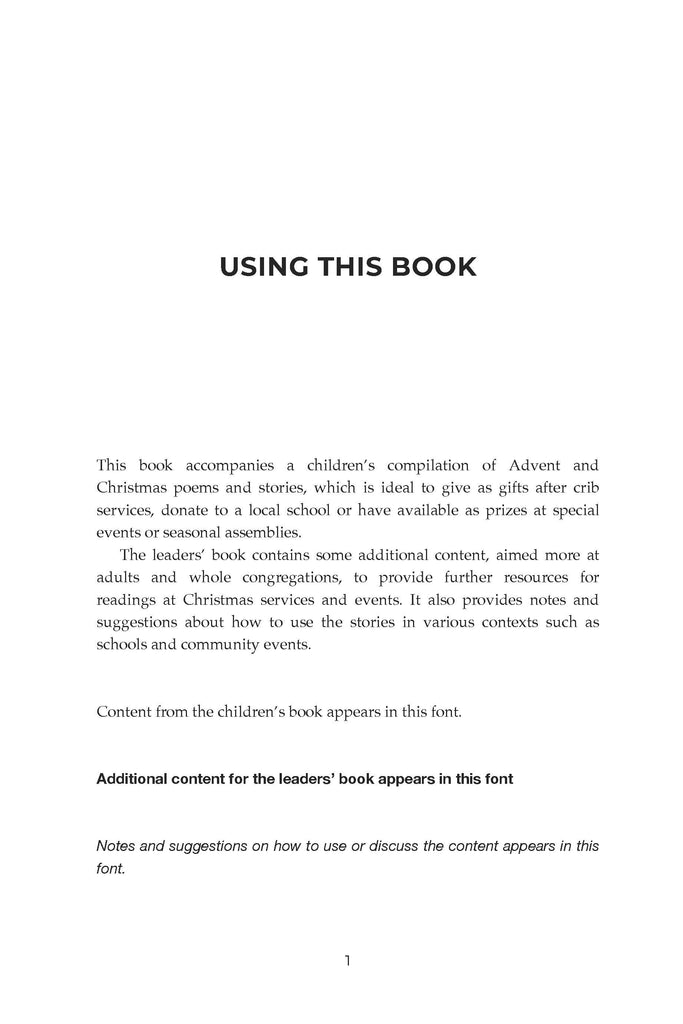 USING THIS BOOK

This book accompanies a children's compilation of Advent and Christmas poems and stories, which is ideal to give as gifts after crib services, donate to a local school or have available as prizes at special events or seasonal assemblies.

The leaders' book contains some additional content, aimed more at adults and whole congregations, to provide further resources for readings at Christmas services and events. It also provides notes and suggestions about how to use the stories in various contexts such as schools and community events.

Content from the children's book appears in this font.

Additional content for the leaders' book appears in this font

Notes and suggestions on how to use or discuss the content appears in this font.

1